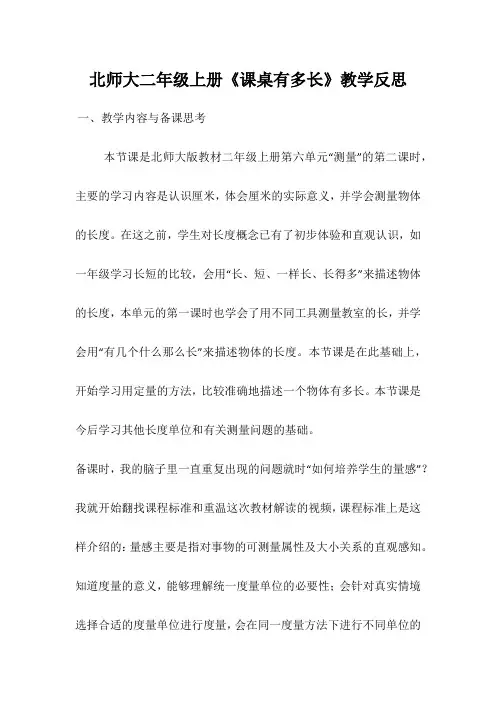 北师大二年级上册《课桌有多长》教学反思

一、教学内容与备课思考

本节课是北师大版教材二年级上册第六单元“测量”的第二课时，主要的学习内容是认识厘米，体会厘米的实际意义，并学会测量物体的长度。在这之前，学生对长度概念已有了初步体验和直观认识，如一年级学习长短的比较，会用“长、短、一样长、长得多”来描述物体的长度，本单元的第一课时也学会了用不同工具测量教室的长，并学会用“有几个什么那么长”来描述物体的长度。本节课是在此基础上，开始学习用定量的方法，比较准确地描述一个物体有多长。本节课是今后学习其他长度单位和有关测量问题的基础。

备课时，我的脑子里一直重复出现的问题就时“如何培养学生的量感”？我就开始翻找课程标准和重温这次教材解读的视频，课程标准上是这样介绍的：量感主要是指对事物的可测量属性及大小关系的直观感知。知道度量的意义，能够理解统一度量单位的必要性；会针对真实情境选择合适的度量单位进行度量，会在同一度量方法下进行不同单位的